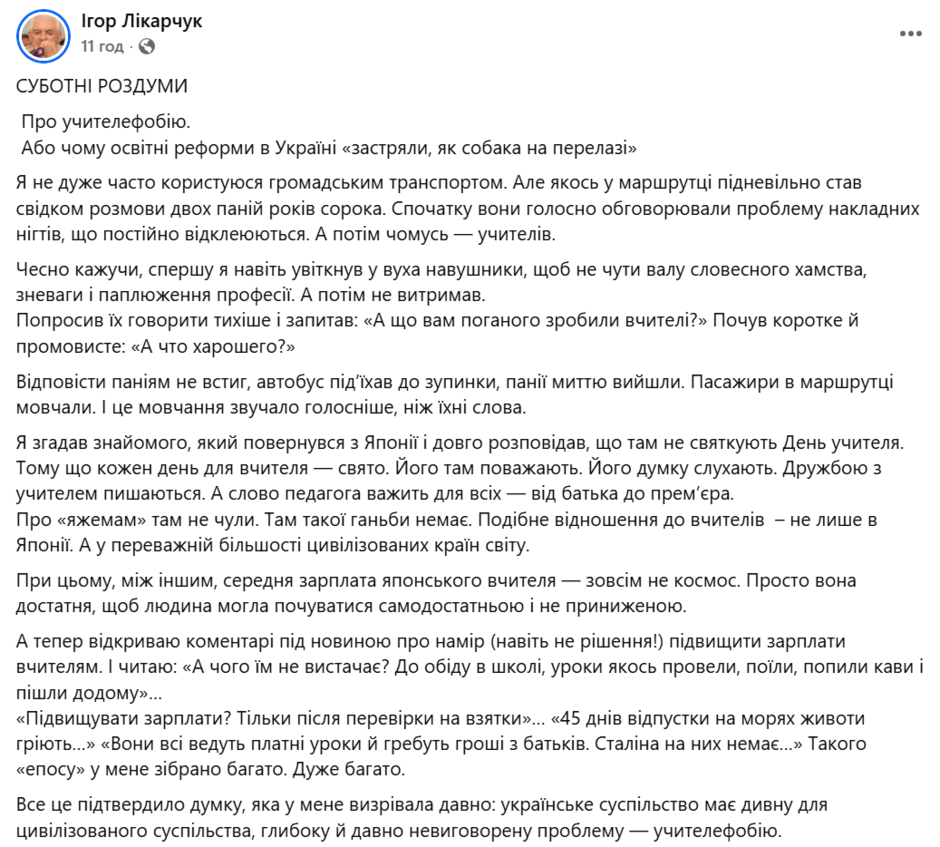 Ігор Лікарчук
11 год ·

СУБОТНІ РОЗДУМИ

Про учителефобію.
Або чому освітні реформи в Україні «застряли, як собака на перелазі»

Я не дуже часто користуюся громадським транспортом. Але якось у маршрутці підневільно став свідком розмови двох паній років сорока. Спочатку вони голосно обговорювали проблему накладних нігтів, що постійно відклеюються. А потім чомусь — учителів.

Чесно кажучи, спершу я навіть увіткнув у вуха навушники, щоб не чути валу словесного хамства, зневаги і паплюження професії. А потім не витримав.
Попросив їх говорити тихіше і запитав: «А що вам поганого зробили вчителі?» Почув коротке й промовисте: «А что харошего?»

Відповісти паніям не встиг, автобус під'їхав до зупинки, панії миттю вийшли. Пасажири в маршрутці мовчали. І це мовчання звучало голосніше, ніж їхні слова.

Я згадав знайомого, який повернувся з Японії і довго розповідав, що там не святкують День учителя. Тому що кожен день для вчителя — свято. Його там поважають. Його думку слухають. Дружбою з учителем пишаються. А слово педагога важить для всіх — від батька до прем'єра.
Про «яжемам» там не чули. Там такої ганьби немає. Подібне відношення до вчителів – не лише в Японії. А у переважній більшості цивілізованих країн світу.

При цьому, між іншим, середня зарплата японського вчителя — зовсім не космос. Просто вона достатня, щоб людина могла почуватися самодостатньою і не приниженою.

А тепер відкриваю коментарі під новиною про намір (навіть не рішення!) підвищити зарплати вчителям. І читаю: «А чого їм не вистачає? До обіду в школі, уроки якось провели, поїли, попили кави і пішли додому»…
«Підвищувати зарплати? Тільки після перевірки на взятки»… «45 днів відпустки на морях животи гріють…» «Вони всі ведуть платні уроки й гребуть гроші з батьків. Сталіна на них немає…» Такого «епосу» у мене зібрано багато. Дуже багато.

Все це підтвердило думку, яка у мене визрівала давно: українське суспільство має дивну для цивілізованого суспільства, глибоку й давно невиговорену проблему — учителефобію.